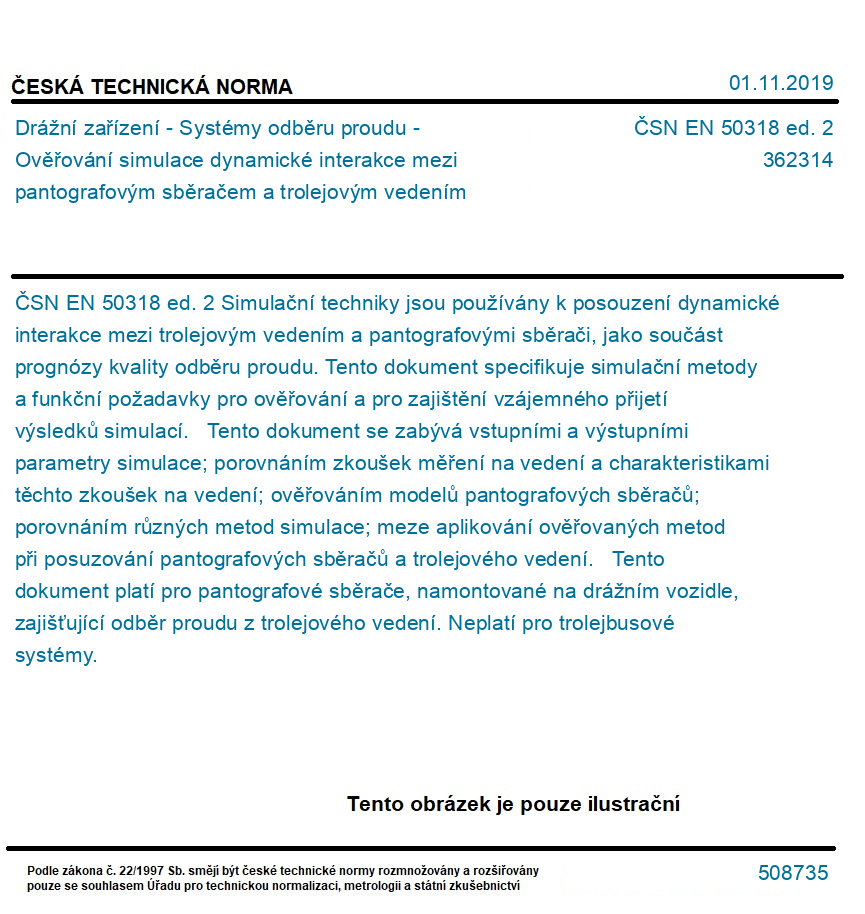 ČESKÁ TECHNICKÁ NORMA

01.11.2019

Drážní zařízení - Systémy odběru proudu - Ověřování simulace dynamické interakce mezi pantografovým sběračem a trolejovým vedením

ČSN EN 50318 ed. 2
362314

ČSN EN 50318 ed. 2 Simulační techniky jsou používány k posouzení dynamické interakce mezi trolejovým vedením a pantografovými sběrači, jako součást prognózy kvality odběru proudu. Tento dokument specifikuje simulační metody a funkční požadavky pro ověřování a pro zajištění vzájemného přijetí výsledků simulací. Tento dokument se zabývá vstupními a výstupními parametry simulace; porovnáním zkoušek měření na vedení a charakteristikami těchto zkoušek na vedení; ověřováním modelů pantografových sběračů; porovnáním různých metod simulace; meze aplikování ověřovaných metod při posuzování pantografových sběračů a trolejového vedení. Tento dokument platí pro pantografové sběrače, namontované na drážním vozidle, zajišťující odběr proudu z trolejového vedení. Neplatí pro trolejbusové systémy.

Tento obrázek je pouze ilustrační

Podle zákona č. 22/1997 Sb. smějí být české technické normy rozmnožovány a rozšiřovány pouze se souhlasem Úřadu pro technickou normalizaci, metrologii a státní zkušebnictví

508735